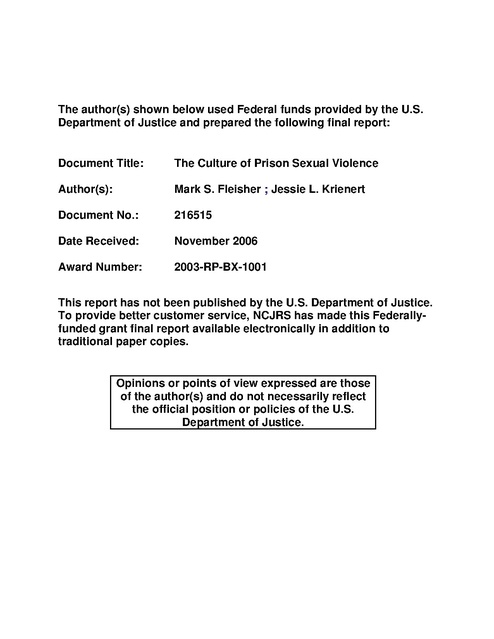 The author(s) shown below used Federal funds provided by the U.S. Department of Justice and prepared the following final report:

Document Title: The Culture of Prison Sexual Violence

Author(s): Mark S. Fleisher ; Jessie L. Krienert

Document No.: 216515

Date Received: November 2006

Award Number: 2003-RP-BX-1001

This report has not been published by the U.S. Department of Justice. To provide better customer service, NCJRS has made this Federally-funded grant final report available electronically in addition to traditional paper copies.

Opinions or points of view expressed are those of the author(s) and do not necessarily reflect the official position or policies of the U.S. Department of Justice.